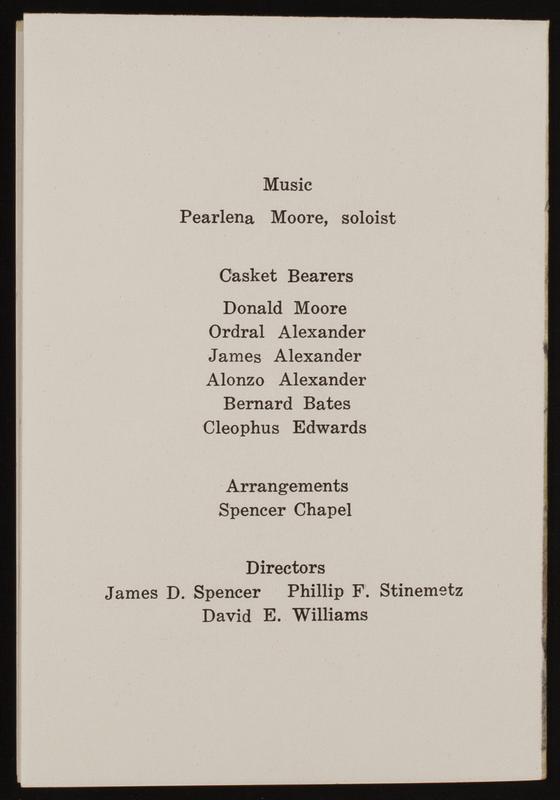 Music

Pearlena Moore, soloist

Casket Bearers

Donald Moore
Ordral Alexander
James Alexander
Alonzo Alexander
Bernard Bates
Cleophus Edwards

Arrangements
Spencer Chapel

Directors
James D. Spencer Phillip F. Stinemetz
David E. Williams